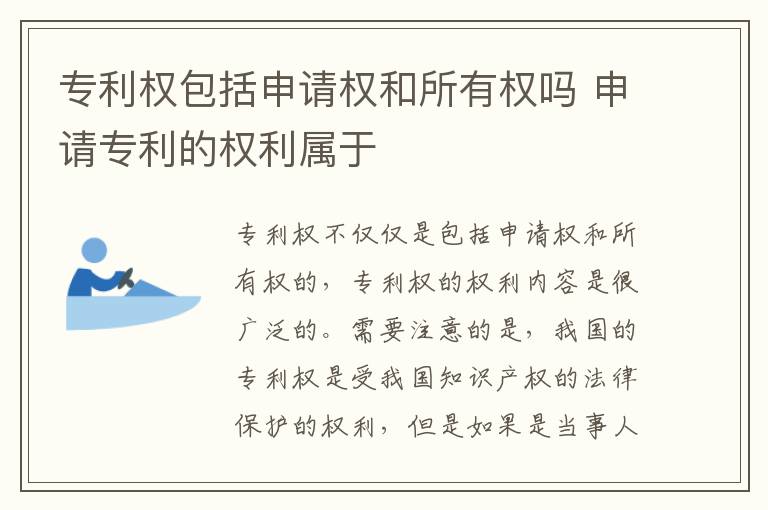 专利权包括申请权和所有权吗 申请专利的权利属于

专利权不仅仅是包括申请权和所有权的，专利权的权利内容是很广泛的。需要注意的是，我国的专利权是受我国知识产权的法律保护的权利，但是如果是当事人